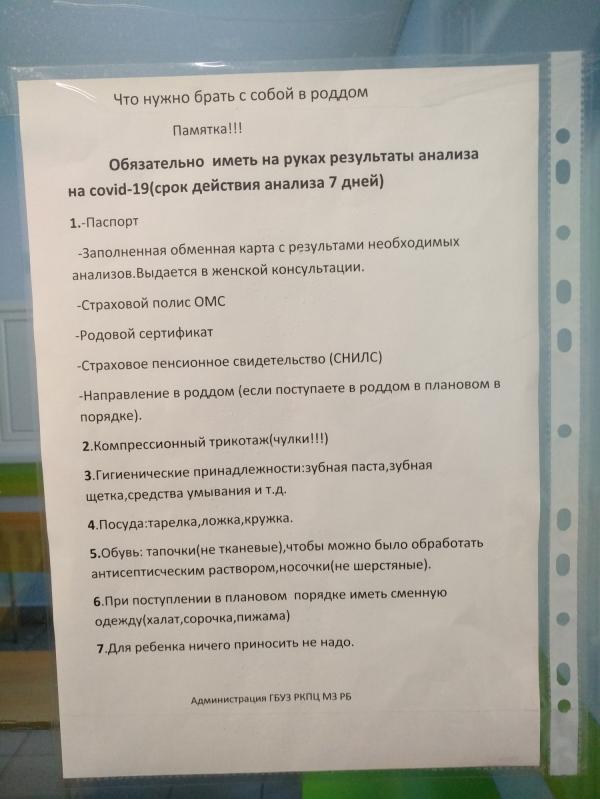 Что нужно брать с собой в роддом

Памятка!!!

Обязательно иметь на руках результаты анализа на covid-19(срок действия анализа 7 дней)

1.-Паспорт

-Заполненная обменная карта с результами необходимых анализов.Выдается в женской консультации.

-Страховой полис ОМС

-Родовой сертификат

-Страховое пенсионное свидетельство (СНИЛС)

-Направление в роддом (если поступаете в роддом в плановом в порядке).

2.Компрессионный трикотаж(чулки!!!)

3.Гигиенические принадлежности:зубная паста,зубная щетка,средства умывания и т.д.

4.Посуда:тарелка,ложка,кружка.

5.Обувь: тапочки(не тканевые),чтобы можно было обработать антисептисческим раствором,носочки(не шерстяные).

6.При поступлении в плановом порядке иметь сменную одежду(халат,сорочка,пижама)

7.Для ребенка ничего приносить не надо.

Администрация ГБУЗ РКПЦ МЗ РБ